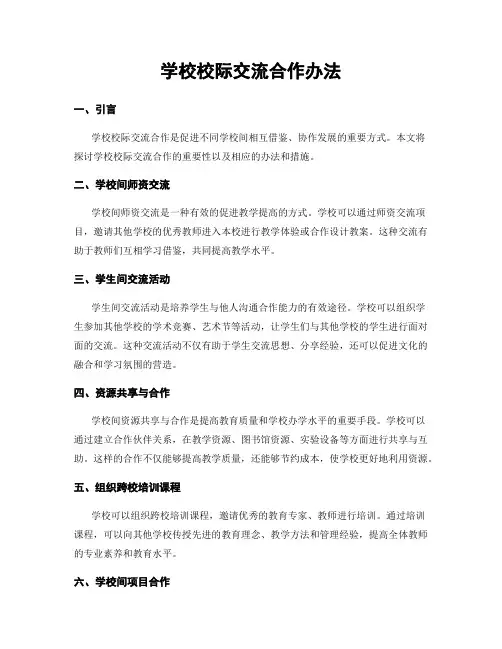 学校校际交流合作办法

一、引言

学校校际交流合作是促进不同学校间相互借鉴、协作发展的重要方式。本文将探讨学校校际交流合作的重要性以及相应的办法和措施。

二、学校间师资交流

学校间师资交流是一种有效的促进教学提高的方式。学校可以通过师资交流项目，邀请其他学校的优秀教师进入本校进行教学体验或合作设计教案。这种交流有助于教师们互相学习借鉴，共同提高教学水平。

三、学生间交流活动

学生间交流活动是培养学生与他人沟通合作能力的有效途径。学校可以组织学生参加其他学校的学术竞赛、艺术节等活动，让学生们与其他学校的学生进行面对面的交流。这种交流活动不仅有助于学生交流思想、分享经验，还可以促进文化的融合和学习氛围的营造。

四、资源共享与合作

学校间资源共享与合作是提高教育质量和学校办学水平的重要手段。学校可以通过建立合作伙伴关系，在教学资源、图书馆资源、实验设备等方面进行共享与互助。这样的合作不仅能够提高教学质量，还能够节约成本，使学校更好地利用资源。

五、组织跨校培训课程

学校可以组织跨校培训课程，邀请优秀的教育专家、教师进行培训。通过培训课程，可以向其他学校传授先进的教育理念、教学方法和管理经验，提高全体教师的专业素养和教育水平。

六、学校间项目合作